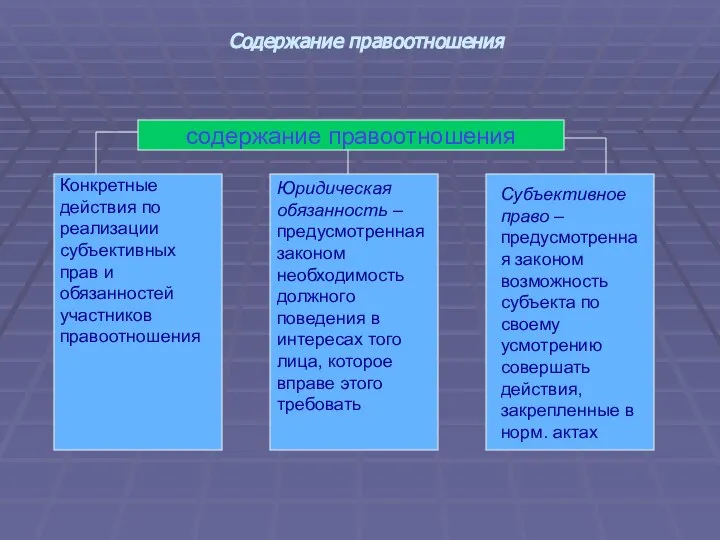 Содержание правоотношения

содержание правоотношения

Конкретные действия по реализации субъективных прав и обязанностей участников правоотношения

Юридическая обязанность – предусмотренная законом необходимость должного поведения в интересах того лица, которое вправе этого требовать

Субъективное право – предусмотренна я законом возможность субъекта по своему усмотрению совершать действия, закрепленные в норм. актах